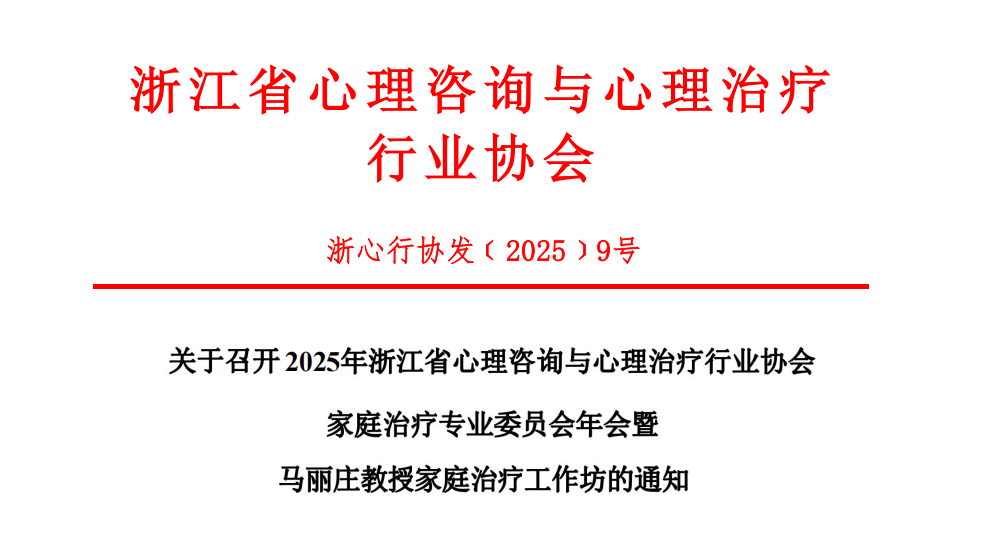 浙江省心理咨询与心理治疗行业协会

浙心行协发（2025）9号

关于召开2025年浙江省心理咨询与心理治疗行业协会

家庭治疗专业委员会年会暨

马丽庄教授家庭治疗工作坊的通知